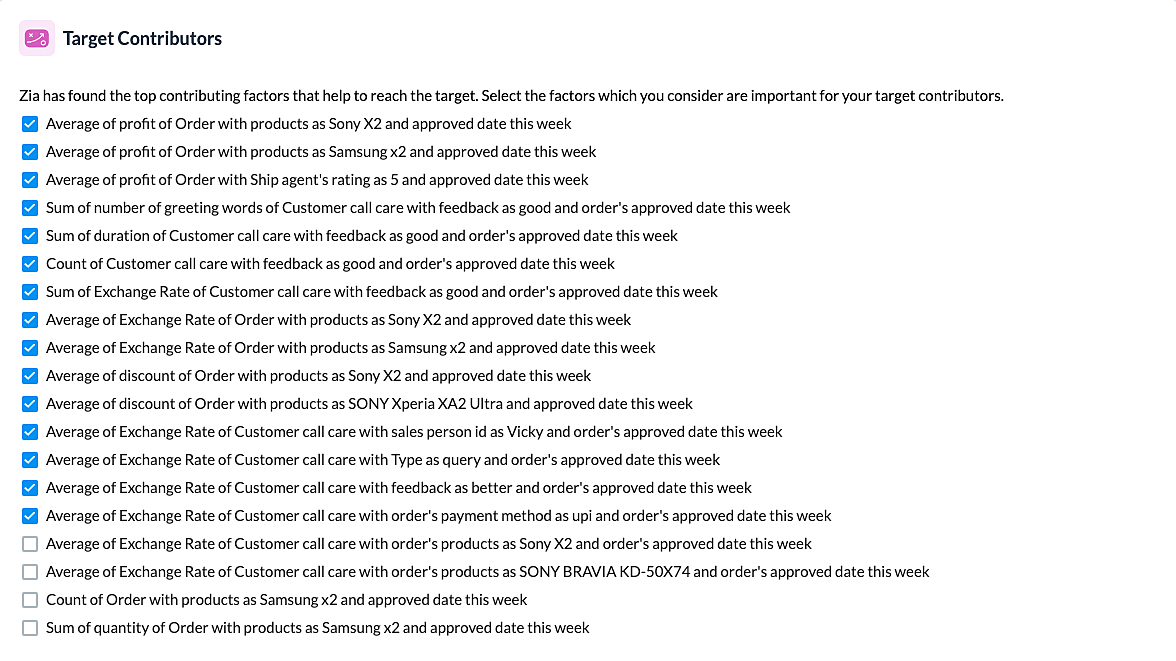 Target Contributors

Zia has found the top contributing factors that help to reach the target. Select the factors which you consider are important for your target contributors.

Average of profit of Order with products as Sony X2 and approved date this week
Average of profit of Order with products as Samsung x2 and approved date this week
Average of profit of Order with Ship agent's rating as 5 and approved date this week
Sum of number of greeting words of Customer call care with feedback as good and order's approved date this week
Sum of duration of Customer call care with feedback as good and order's approved date this week
Count of Customer call care with feedback as good and order's approved date this week
Sum of Exchange Rate of Customer call care with feedback as good and order's approved date this week
Average of Exchange Rate of Order with products as Sony X2 and approved date this week
Average of Exchange Rate of Order with products as Samsung x2 and approved date this week
Average of discount of Order with products as Sony X2 and approved date this week
Average of discount of Order with products as SONY Xperia XA2 Ultra and approved date this week
Average of Exchange Rate of Customer call care with sales person id as Vicky and order's approved date this week
Average of Exchange Rate of Customer call care with Type as query and order's approved date this week
Average of Exchange Rate of Customer call care with feedback as better and order's approved date this week
Average of Exchange Rate of Customer call care with order's payment method as upi and order's approved date this week
Average of Exchange Rate of Customer call care with order's products as Sony X2 and order's approved date this week
Average of Exchange Rate of Customer call care with order's products as SONY BRAVIA KD-50X74 and order's approved date this week
Count of Order with products as Samsung x2 and approved date this week
Sum of quantity of Order with products as Samsung x2 and approved date this week